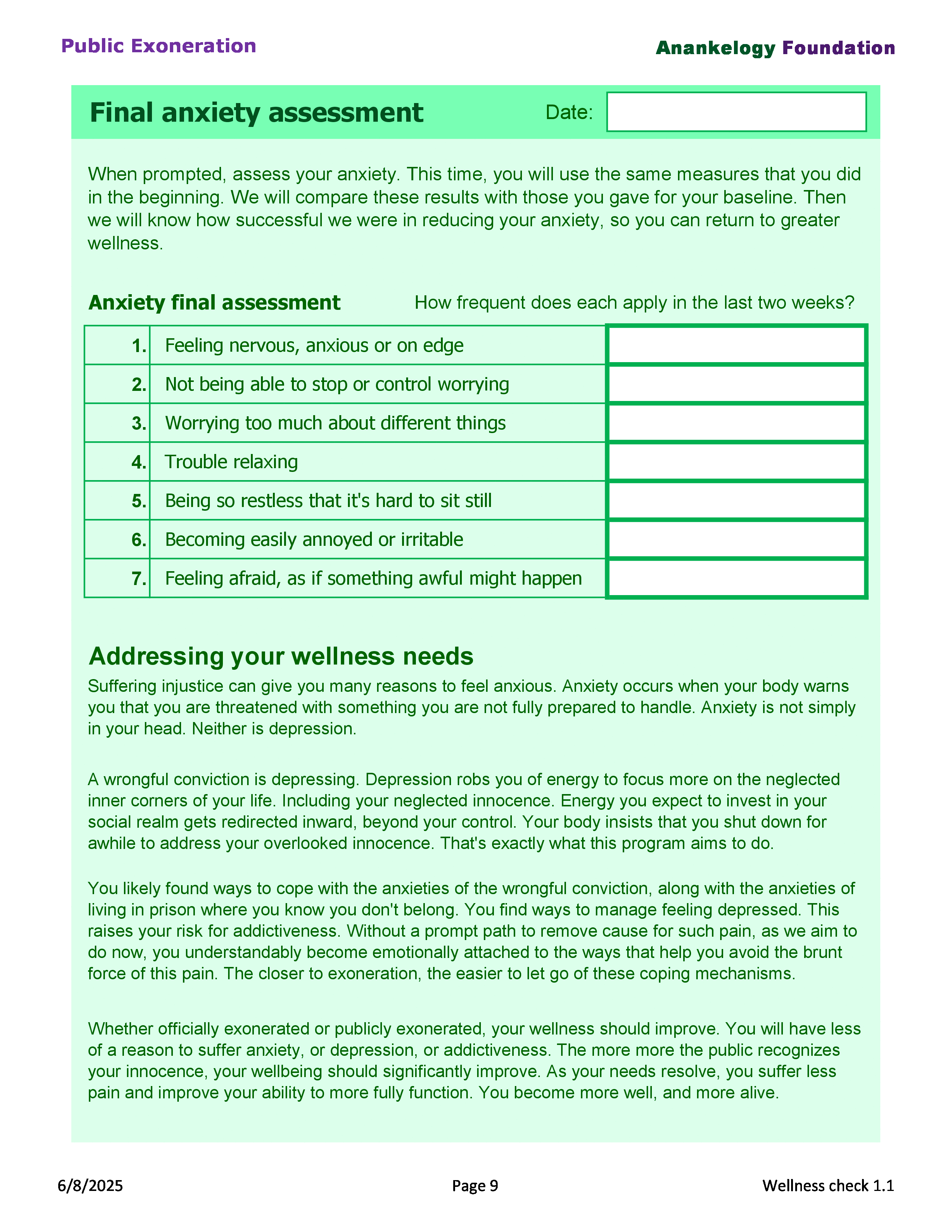 Public Exoneration

Anankelogy Foundation

Final anxiety assessment Date:

When prompted, assess your anxiety. This time, you will use the same measures that you did in the beginning. We will compare these results with those you gave for your baseline. Then we will know how successful we were in reducing your anxiety, so you can return to greater wellness.

Anxiety final assessment How frequent does each apply in the last two weeks?

| | | |
|---|---|---|
| 1. | Feeling nervous, anxious or on edge | |
| 2. | Not being able to stop or control worrying | |
| 3. | Worrying too much about different things | |
| 4. | Trouble relaxing | |
| 5. | Being so restless that it's hard to sit still | |
| 6. | Becoming easily annoyed or irritable | |
| 7. | Feeling afraid, as if something awful might happen | |

Addressing your wellness needs

Suffering injustice can give you many reasons to feel anxious. Anxiety occurs when your body warns you that you are threatened with something you are not fully prepared to handle. Anxiety is not simply in your head. Neither is depression.

A wrongful conviction is depressing. Depression robs you of energy to focus more on the neglected inner corners of your life. Including your neglected innocence. Energy you expect to invest in your social realm gets redirected inward, beyond your control. Your body insists that you shut down for awhile to address your overlooked innocence. That's exactly what this program aims to do.

You likely found ways to cope with the anxieties of the wrongful conviction, along with the anxieties of living in prison where you know you don't belong. You find ways to manage feeling depressed. This raises your risk for addictiveness. Without a prompt path to remove cause for such pain, as we aim to do now, you understandably become emotionally attached to the ways that help you avoid the brunt force of this pain. The closer to exoneration, the easier to let go of these coping mechanisms.

Whether officially exonerated or publicly exonerated, your wellness should improve. You will have less of a reason to suffer anxiety, or depression, or addictiveness. The more more the public recognizes your innocence, your wellbeing should significantly improve. As your needs resolve, you suffer less pain and improve your ability to more fully function. You become more well, and more alive.

6/8/2025 Page 9 Wellness check 1.1